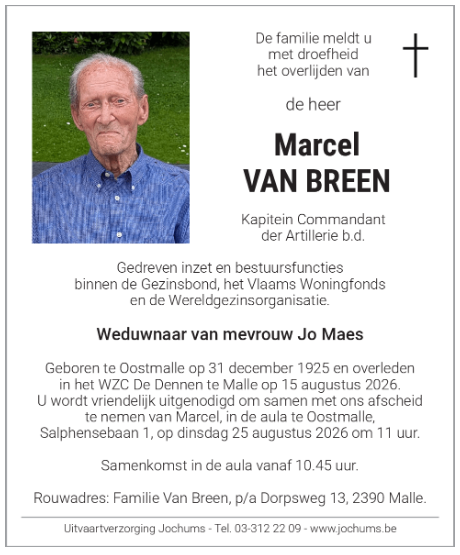 De familie meldt u
met droefheid
het overlijden van

de heer

Marcel
VAN BREEN

Kapitein Commandant
der Artillerie b.d.

Gedreven inzet en bestuursfuncties binnen de Gezinsbond, het Vlaams Woningfonds en de Wereldgezinsorganisatie.

Weduwnaar van mevrouw Jo Maes

Geboren te Oostmalle op 31 december 1925 en overleden in het WZC De Dennen te Malle op 15 augustus 2026. U wordt vriendelijk uitgenodigd om samen met ons afscheid te nemen van Marcel, in de aula te Oostmalle, Salphensebaan 1, op dinsdag 25 augustus 2026 om 11 uur.

Samenkomst in de aula vanaf 10.45 uur.

Rouwadres: Familie Van Breen, p/a Dorpsweg 13, 2390 Malle.

Uitvaartverzorging Jochums - Tel. 03-312 22 09 - www.jochums.be